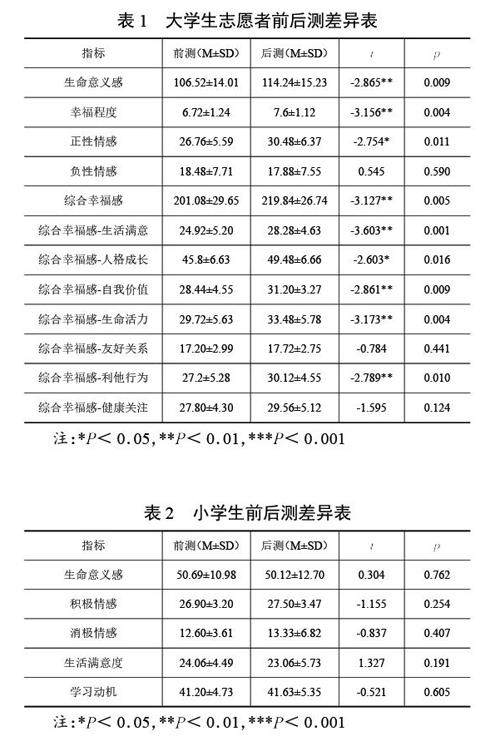 表 1　大学生志愿者前后测差异表

| 指标 | 前测（M±SD） | 后测（M±SD） | $t$ | $p$ |
|---|---|---|---|---|
| 生命意义感 | 106.52±14.01 | 114.24±15.23 | -2.865** | 0.009 |
| 幸福程度 | 6.72±1.24 | 7.6±1.12 | -3.156** | 0.004 |
| 正性情感 | 26.76±5.59 | 30.48±6.37 | -2.754* | 0.011 |
| 负性情感 | 18.48±7.71 | 17.88±7.55 | 0.545 | 0.590 |
| 综合幸福感 | 201.08±29.65 | 219.84±26.74 | -3.127** | 0.005 |
| 综合幸福感-生活满意 | 24.92±5.20 | 28.28±4.63 | -3.603** | 0.001 |
| 综合幸福感-人格成长 | 45.8±6.63 | 49.48±6.66 | -2.603* | 0.016 |
| 综合幸福感-自我价值 | 28.44±4.55 | 31.20±3.27 | -2.861** | 0.009 |
| 综合幸福感-生命活力 | 29.72±5.63 | 33.48±5.78 | -3.173** | 0.004 |
| 综合幸福感-友好关系 | 17.20±2.99 | 17.72±2.75 | -0.784 | 0.441 |
| 综合幸福感-利他行为 | 27.2±5.28 | 30.12±4.55 | -2.789** | 0.010 |
| 综合幸福感-健康关注 | 27.80±4.30 | 29.56±5.12 | -1.595 | 0.124 |

注：*$P<0.05$，**$P<0.01$，***$P<0.001$

表 2　小学生前后测差异表

| 指标 | 前测（M±SD） | 后测（M±SD） | $t$ | $p$ |
|---|---|---|---|---|
| 生命意义感 | 50.69±10.98 | 50.12±12.70 | 0.304 | 0.762 |
| 积极情感 | 26.90±3.20 | 27.50±3.47 | -1.155 | 0.254 |
| 消极情感 | 12.60±3.61 | 13.33±6.82 | -0.837 | 0.407 |
| 生活满意度 | 24.06±4.49 | 23.06±5.73 | 1.327 | 0.191 |
| 学习动机 | 41.20±4.73 | 41.63±5.35 | -0.521 | 0.605 |

注：*$P<0.05$，**$P<0.01$，***$P<0.001$